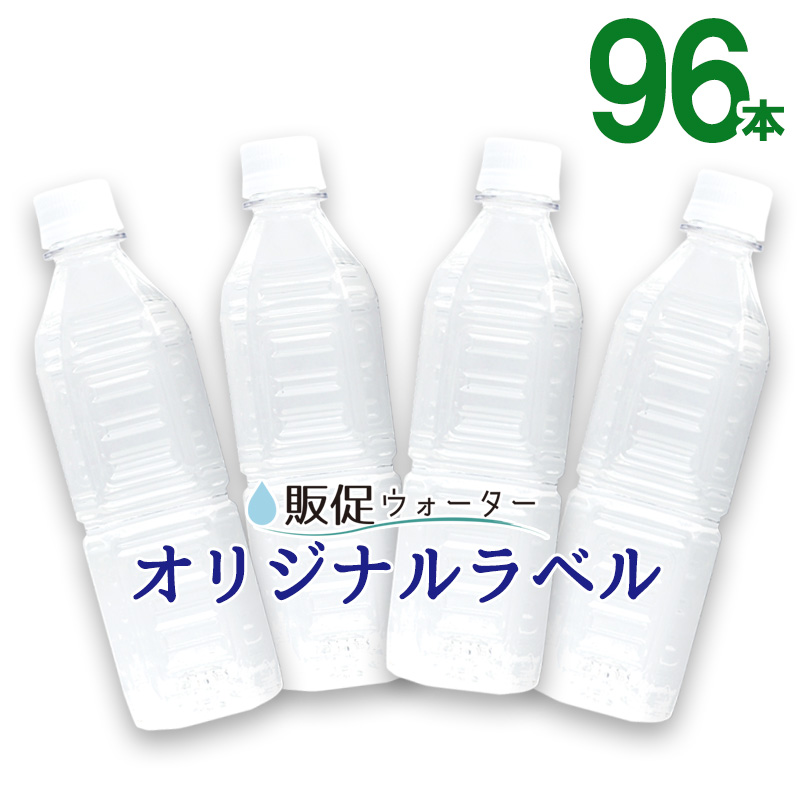 96本

販促ウォーター
オリジナルラベル